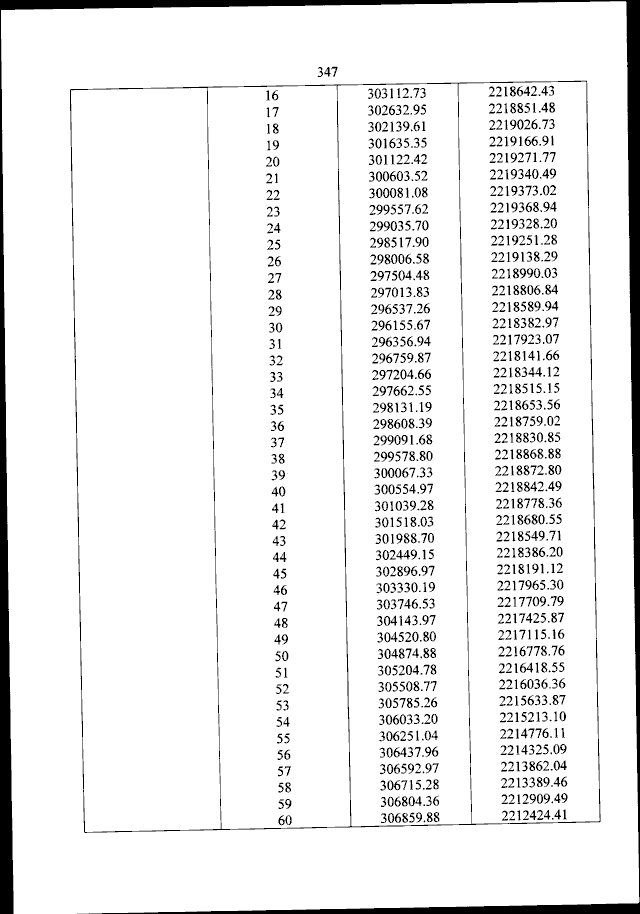 347

| | | | |
|---|---|---|---|
| | 16 | 303112.73 | 2218642.43 |
| | 17 | 302632.95 | 2218851.48 |
| | 18 | 302139.61 | 2219026.73 |
| | 19 | 301635.35 | 2219166.91 |
| | 20 | 301122.42 | 2219271.77 |
| | 21 | 300603.52 | 2219340.49 |
| | 22 | 300081.08 | 2219373.02 |
| | 23 | 299557.62 | 2219368.94 |
| | 24 | 299035.70 | 2219328.20 |
| | 25 | 298517.90 | 2219251.28 |
| | 26 | 298006.58 | 2219138.29 |
| | 27 | 297504.48 | 2218990.03 |
| | 28 | 297013.83 | 2218806.84 |
| | 29 | 296537.26 | 2218589.94 |
| | 30 | 296155.67 | 2218382.97 |
| | 31 | 296356.94 | 2217923.07 |
| | 32 | 296759.87 | 2218141.66 |
| | 33 | 297204.66 | 2218344.12 |
| | 34 | 297662.55 | 2218515.15 |
| | 35 | 298131.19 | 2218653.56 |
| | 36 | 298608.39 | 2218759.02 |
| | 37 | 299091.68 | 2218830.85 |
| | 38 | 299578.80 | 2218868.88 |
| | 39 | 300067.33 | 2218872.80 |
| | 40 | 300554.97 | 2218842.49 |
| | 41 | 301039.28 | 2218778.36 |
| | 42 | 301518.03 | 2218680.55 |
| | 43 | 301988.70 | 2218549.71 |
| | 44 | 302449.15 | 2218386.20 |
| | 45 | 302896.97 | 2218191.12 |
| | 46 | 303330.19 | 2217965.30 |
| | 47 | 303746.53 | 2217709.79 |
| | 48 | 304143.97 | 2217425.87 |
| | 49 | 304520.80 | 2217115.16 |
| | 50 | 304874.88 | 2216778.76 |
| | 51 | 305204.78 | 2216418.55 |
| | 52 | 305508.77 | 2216036.36 |
| | 53 | 305785.26 | 2215633.87 |
| | 54 | 306033.20 | 2215213.10 |
| | 55 | 306251.04 | 2214776.11 |
| | 56 | 306437.96 | 2214325.09 |
| | 57 | 306592.97 | 2213862.04 |
| | 58 | 306715.28 | 2213389.46 |
| | 59 | 306804.36 | 2212909.49 |
| | 60 | 306859.88 | 2212424.41 |